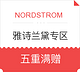 NORDSTROM

雅诗兰黛专区

五重满赠